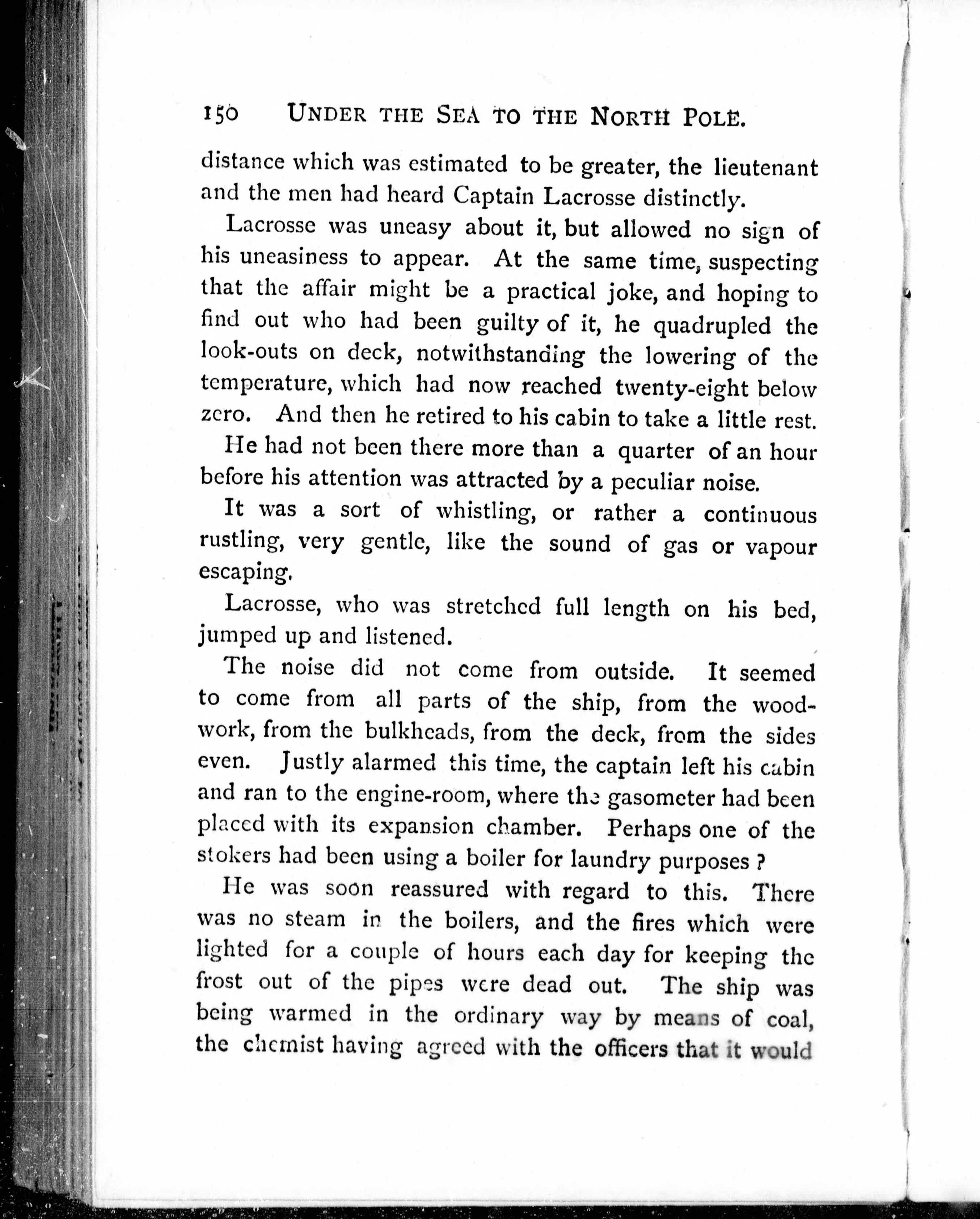 150 UNDER THE SEA TO THE NORTH POLE.

distance which was estimated to be greater, the lieutenant and the men had heard Captain Lacrosse distinctly.

Lacrosse was uneasy about it, but allowed no sign of his uneasiness to appear. At the same time, suspecting that the affair might be a practical joke, and hoping to find out who had been guilty of it, he quadrupled the look-outs on deck, notwithstanding the lowering of the temperature, which had now reached twenty-eight below zero. And then he retired to his cabin to take a little rest.

He had not been there more than a quarter of an hour before his attention was attracted by a peculiar noise.

It was a sort of whistling, or rather a continuous rustling, very gentle, like the sound of gas or vapour escaping.

Lacrosse, who was stretched full length on his bed, jumped up and listened.

The noise did not come from outside. It seemed to come from all parts of the ship, from the woodwork, from the bulkheads, from the deck, from the sides even. Justly alarmed this time, the captain left his cabin and ran to the engine-room, where the gasometer had been placed with its expansion chamber. Perhaps one of the stokers had been using a boiler for laundry purposes?

He was soon reassured with regard to this. There was no steam in the boilers, and the fires which were lighted for a couple of hours each day for keeping the frost out of the pipes were dead out. The ship was being warmed in the ordinary way by means of coal, the chemist having agreed with the officers that it would